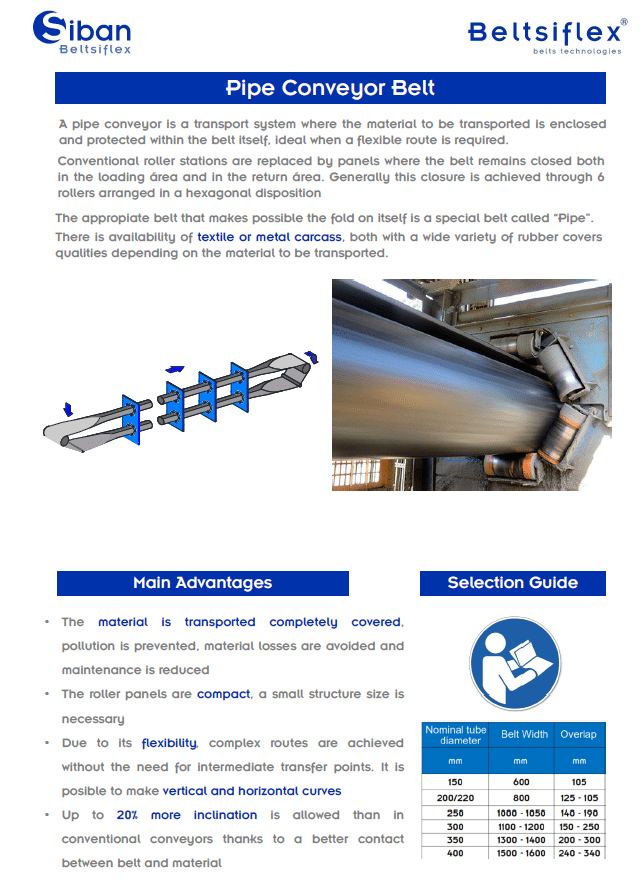 Siban
Beltsiflex

Beltsiflex®
belts technologies

Pipe Conveyor Belt

A pipe conveyor is a transport system where the material to be transported is enclosed and protected within the belt itself, ideal when a flexible route is required.

Conventional roller stations are replaced by panels where the belt remains closed both in the loading área and in the return área. Generally this closure is achieved through 6 rollers arranged in a hexagonal disposition

The appropiate belt that makes possible the fold on itself is a special belt called "Pipe".

There is availability of textile or metal carcass, both with a wide variety of rubber covers qualities depending on the material to be transported.

Main Advantages

• The material is transported completely covered, pollution is prevented, material losses are avoided and maintenance is reduced

• The roller panels are compact, a small structure size is necessary

• Due to its flexibility, complex routes are achieved without the need for intermediate transfer points. It is posible to make vertical and horizontal curves

• Up to 20% more inclination is allowed than in conventional conveyors thanks to a better contact between belt and material

Selection Guide

| Nominal tube diameter | Belt Width | Overlap |
|---|---|---|
| mm | mm | mm |
| 150 | 600 | 105 |
| 200/220 | 800 | 125 - 105 |
| 250 | 1000 - 1050 | 140 - 190 |
| 300 | 1100 - 1200 | 150 - 250 |
| 350 | 1300 - 1400 | 200 - 300 |
| 400 | 1500 - 1600 | 240 - 340 |